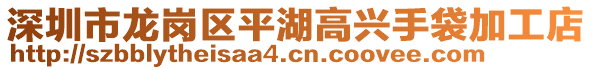 深圳市龙岗区平湖高兴手袋加工店
http://szbblytheisaa4.cn.coovee.com